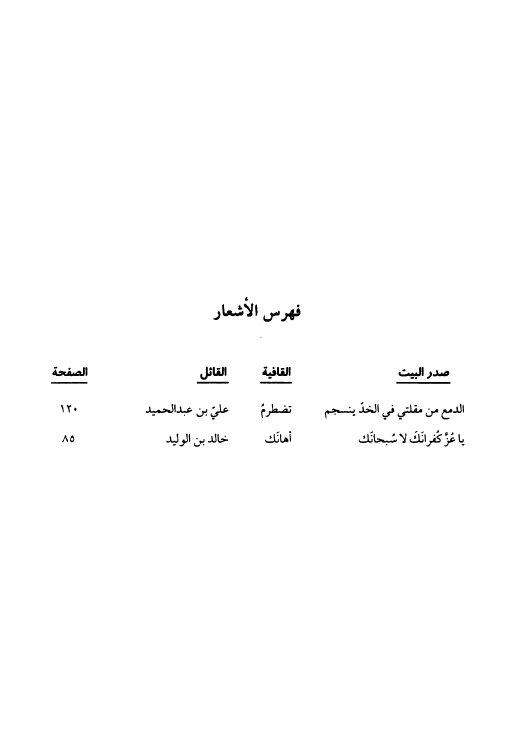 فهرس الأشعار

| صدر البيت | القافية | القائل | الصفحة |
|---|---|---|---|
| الدمع من مقلتي في الخدّ ينسجم | تضطرمُ | عليّ بن عبدالحميد | ١٢٠ |
| يا عُزّ كُفرانَكَ لا سُبحانَك | أهانَك | خالد بن الوليد | ٨٥ |